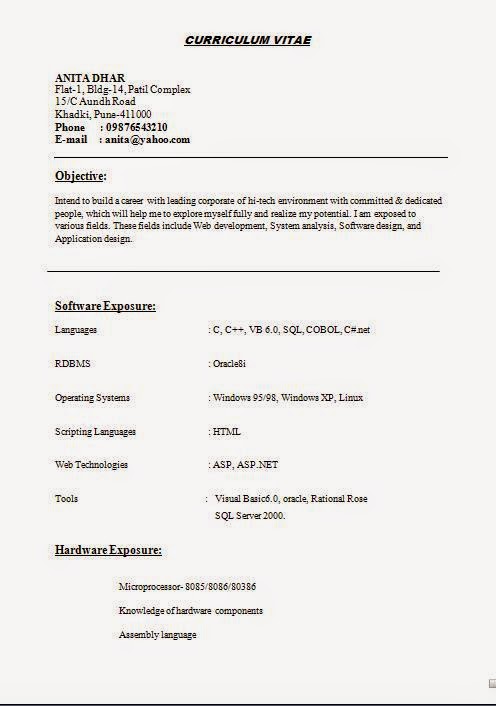 CURRICULUM VITAE

ANITA DHAR
Flat-1, Bldg-14, Patil Complex
15/C Aundh Road
Khadki, Pune-411000
Phone : 09876543210
E-mail : anita@yahoo.com

Objective:

Intend to build a career with leading corporate of hi-tech environment with committed & dedicated people, which will help me to explore myself fully and realize my potential. I am exposed to various fields. These fields include Web development, System analysis, Software design, and Application design.

Software Exposure:

Languages : C, C++, VB 6.0, SQL, COBOL, C#.net

RDBMS : Oracle8i

Operating Systems : Windows 95/98, Windows XP, Linux

Scripting Languages : HTML

Web Technologies : ASP, ASP.NET

Tools : Visual Basic6.0, oracle, Rational Rose
SQL Server 2000.

Hardware Exposure:

Microprocessor- 8085/8086/80386

Knowledge of hardware components

Assembly language